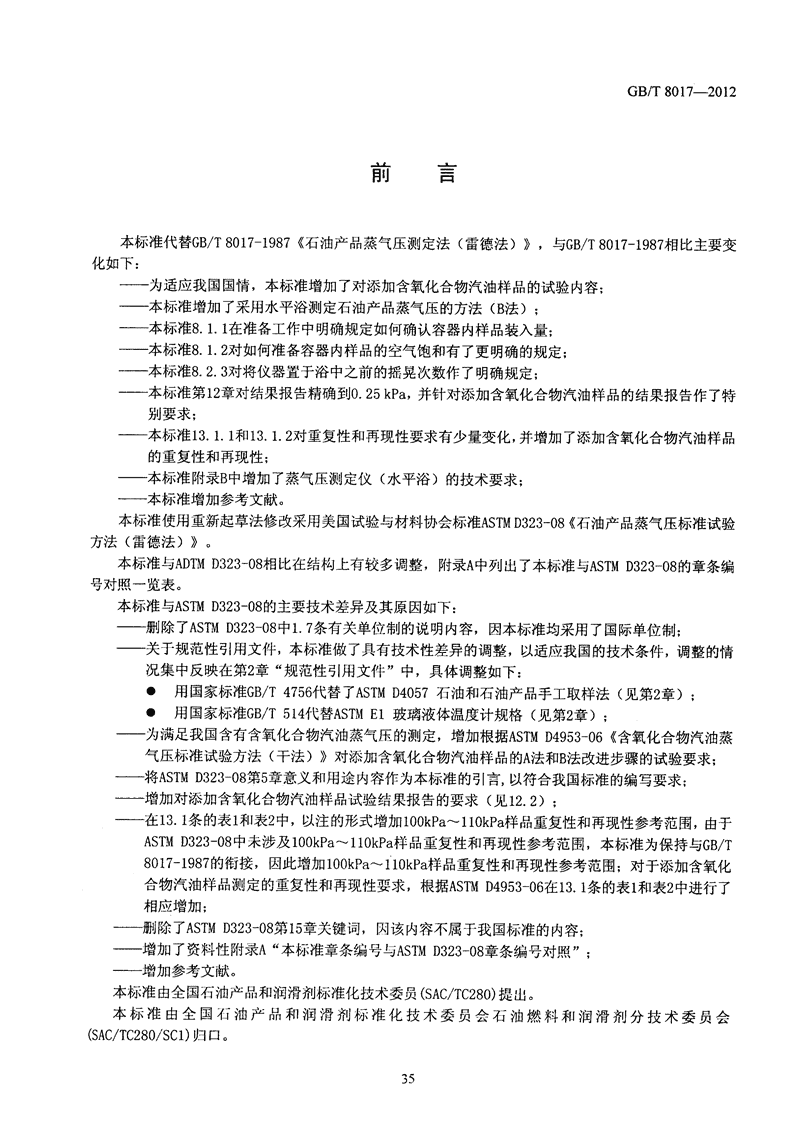 GB/T 8017—2012

前　言

本标准代替GB/T 8017-1987《石油产品蒸气压测定法（雷德法）》，与GB/T 8017-1987相比主要变化如下：

——为适应我国国情，本标准增加了对添加含氧化合物汽油样品的试验内容；
——本标准增加了采用水平浴测定石油产品蒸气压的方法（B法）；
——本标准8.1.1在准备工作中明确规定如何确认容器内样品装入量；
——本标准8.1.2对如何准备容器内样品的空气饱和有了更明确的规定；
——本标准8.2.3对将仪器置于浴中之前的摇晃次数作了明确规定；
——本标准第12章对结果报告精确到0.25 kPa，并针对添加含氧化合物汽油样品的结果报告作了特别要求；
——本标准13.1.1和13.1.2对重复性和再现性要求有少量变化，并增加了添加含氧化合物汽油样品的重复性和再现性；
——本标准附录B中增加了蒸气压测定仪（水平浴）的技术要求；
——本标准增加参考文献。

本标准使用重新起草法修改采用美国试验与材料协会标准ASTM D323-08《石油产品蒸气压标准试验方法（雷德法）》。

本标准与ADTM D323-08相比在结构上有较多调整，附录A中列出了本标准与ASTM D323-08的章条编号对照一览表。

本标准与ASTM D323-08的主要技术差异及其原因如下：

——删除了ASTM D323-08中1.7条有关单位制的说明内容，因本标准均采用了国际单位制；
——关于规范性引用文件，本标准做了具有技术性差异的调整，以适应我国的技术条件，调整的情况集中反映在第2章“规范性引用文件”中，具体调整如下：
● 用国家标准GB/T 4756代替了ASTM D4057 石油和石油产品手工取样法（见第2章）；
● 用国家标准GB/T 514代替ASTM E1 玻璃液体温度计规格（见第2章）；
——为满足我国含有含氧化合物汽油蒸气压的测定，增加根据ASTM D4953-06《含氧化合物汽油蒸气压标准试验方法（干法）》对添加含氧化合物汽油样品的A法和B法改进步骤的试验要求；
——将ASTM D323-08第5章意义和用途内容作为本标准的引言，以符合我国标准的编写要求；
——增加对添加含氧化合物汽油样品试验结果报告的要求（见12.2）；
——在13.1条的表1和表2中，以注的形式增加100kPa～110kPa样品重复性和再现性参考范围，由于ASTM D323-08中未涉及100kPa～110kPa样品重复性和再现性参考范围，本标准为保持与GB/T 8017-1987的衔接，因此增加100kPa～110kPa样品重复性和再现性参考范围；对于添加含氧化合物汽油样品测定的重复性和再现性要求，根据ASTM D4953-06在13.1条的表1和表2中进行了相应增加；
——删除了ASTM D323-08第15章关键词，因该内容不属于我国标准的内容；
——增加了资料性附录A“本标准章条编号与ASTM D323-08章条编号对照”；
——增加参考文献。

本标准由全国石油产品和润滑剂标准化技术委员(SAC/TC280)提出。

本标准由全国石油产品和润滑剂标准化技术委员会石油燃料和润滑剂分技术委员会(SAC/TC280/SC1)归口。

35